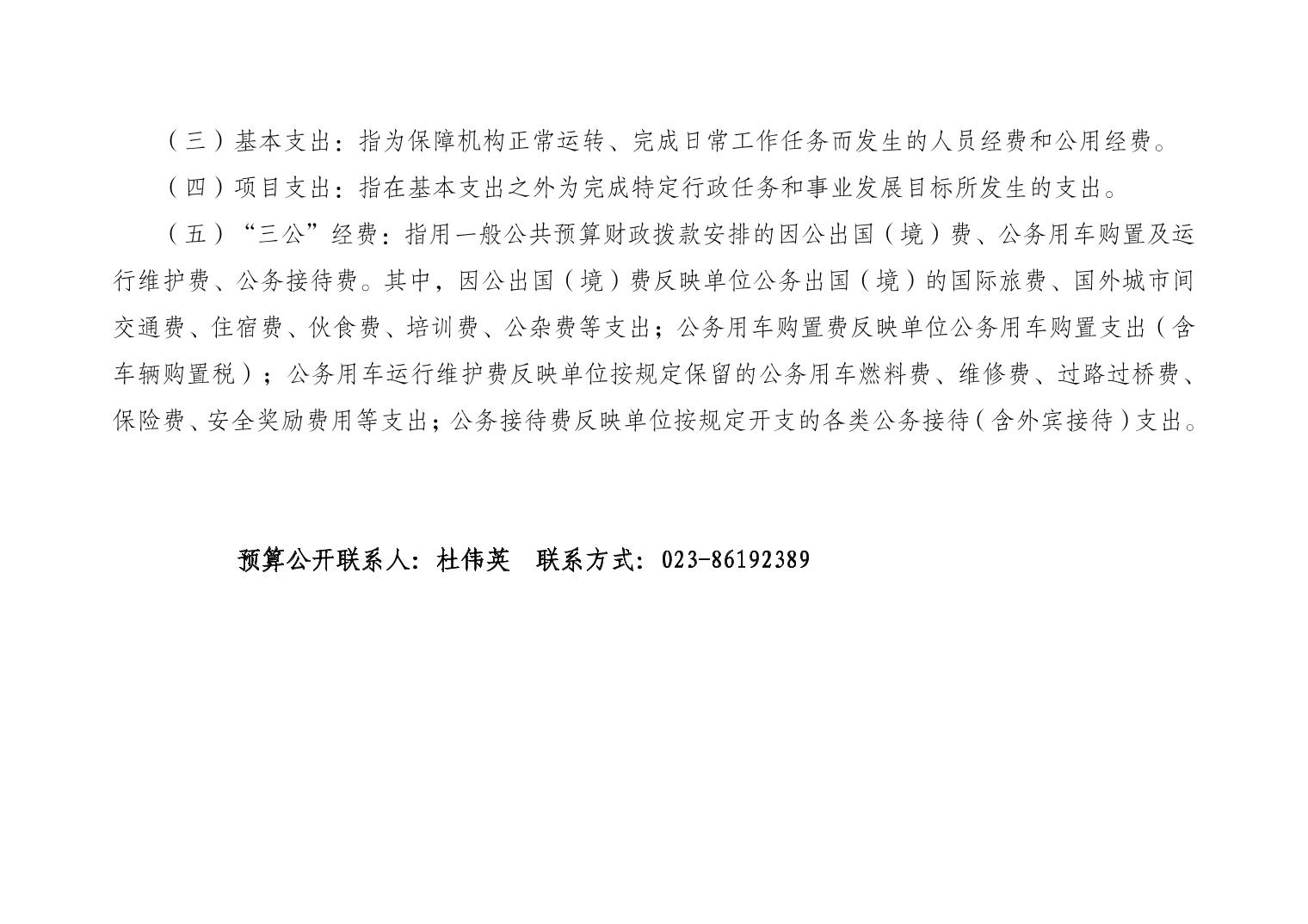 （三）基本支出：指为保障机构正常运转、完成日常工作任务而发生的人员经费和公用经费。

（四）项目支出：指在基本支出之外为完成特定行政任务和事业发展目标所发生的支出。

（五）“三公”经费：指用一般公共预算财政拨款安排的因公出国（境）费、公务用车购置及运行维护费、公务接待费。其中，因公出国（境）费反映单位公务出国（境）的国际旅费、国外城市间交通费、住宿费、伙食费、培训费、公杂费等支出；公务用车购置费反映单位公务用车购置支出（含车辆购置税）；公务用车运行维护费反映单位按规定保留的公务用车燃料费、维修费、过路过桥费、保险费、安全奖励费用等支出；公务接待费反映单位按规定开支的各类公务接待（含外宾接待）支出。

预算公开联系人：杜伟英　联系方式：023-86192389